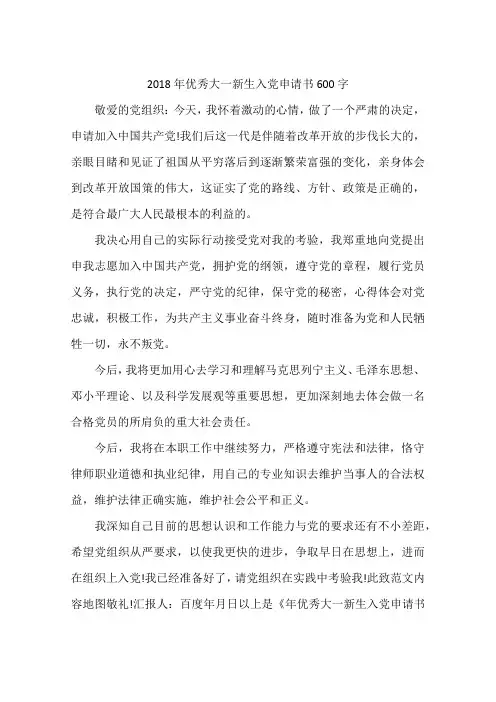 2018年优秀大一新生入党申请书600字

敬爱的党组织：今天，我怀着激动的心情，做了一个严肃的决定，申请加入中国共产党!我们后这一代是伴随着改革开放的步伐长大的，亲眼目睹和见证了祖国从平穷落后到逐渐繁荣富强的变化，亲身体会到改革开放国策的伟大，这证实了党的路线、方针、政策是正确的，是符合最广大人民最根本的利益的。

我决心用自己的实际行动接受党对我的考验，我郑重地向党提出申我志愿加入中国共产党，拥护党的纲领，遵守党的章程，履行党员义务，执行党的决定，严守党的纪律，保守党的秘密，心得体会对党忠诚，积极工作，为共产主义事业奋斗终身，随时准备为党和人民牺牲一切，永不叛党。

今后，我将更加用心去学习和理解马克思列宁主义、毛泽东思想、邓小平理论、以及科学发展观等重要思想，更加深刻地去体会做一名合格党员的所肩负的重大社会责任。

今后，我将在本职工作中继续努力，严格遵守宪法和法律，恪守律师职业道德和执业纪律，用自己的专业知识去维护当事人的合法权益，维护法律正确实施，维护社会公平和正义。

我深知自己目前的思想认识和工作能力与党的要求还有不小差距，希望党组织从严要求，以使我更快的进步，争取早日在思想上，进而在组织上入党!我已经准备好了，请党组织在实践中考验我!此致范文内容地图敬礼!汇报人：百度年月日以上是《年优秀大一新生入党申请书